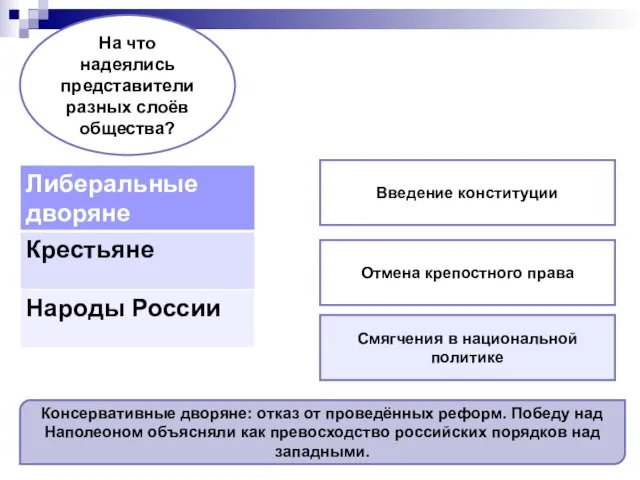 На что надеялись представители разных слоёв общества?

Либеральные дворяне

Крестьяне

Народы России

Введение конституции

Отмена крепостного права

Смягчения в национальной политике

Консервативные дворяне: отказ от проведённых реформ. Победу над Наполеоном объясняли как превосходство российских порядков над западными.